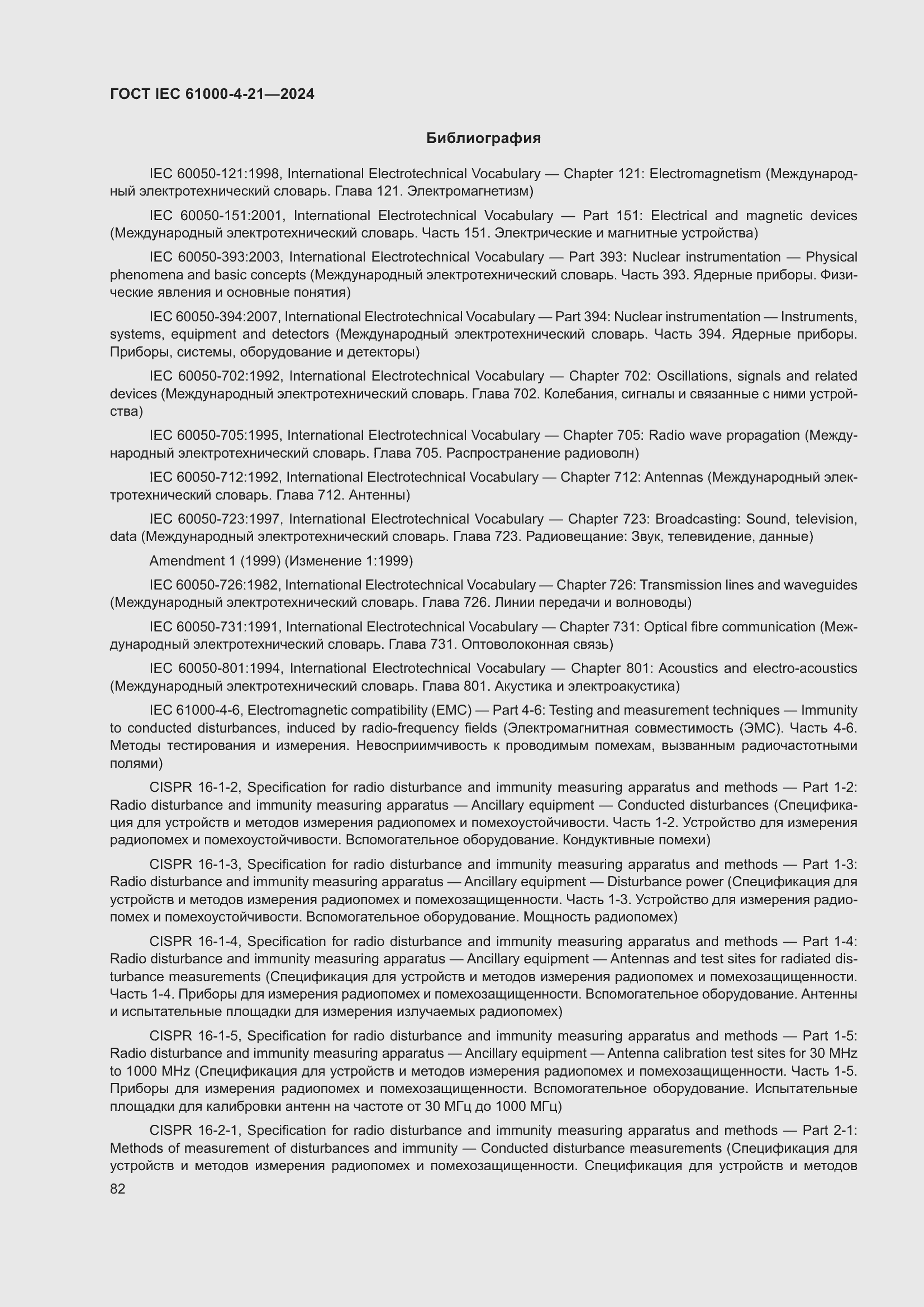 ГОСТ IEC 61000-4-21—2024

Библиография

IEC 60050-121:1998, International Electrotechnical Vocabulary — Chapter 121: Electromagnetism (Международный электротехнический словарь. Глава 121. Электромагнетизм)

IEC 60050-151:2001, International Electrotechnical Vocabulary — Part 151: Electrical and magnetic devices (Международный электротехнический словарь. Часть 151. Электрические и магнитные устройства)

IEC 60050-393:2003, International Electrotechnical Vocabulary — Part 393: Nuclear instrumentation — Physical phenomena and basic concepts (Международный электротехнический словарь. Часть 393. Ядерные приборы. Физические явления и основные понятия)

IEC 60050-394:2007, International Electrotechnical Vocabulary — Part 394: Nuclear instrumentation — Instruments, systems, equipment and detectors (Международный электротехнический словарь. Часть 394. Ядерные приборы. Приборы, системы, оборудование и детекторы)

IEC 60050-702:1992, International Electrotechnical Vocabulary — Chapter 702: Oscillations, signals and related devices (Международный электротехнический словарь. Глава 702. Колебания, сигналы и связанные с ними устройства)

IEC 60050-705:1995, International Electrotechnical Vocabulary — Chapter 705: Radio wave propagation (Международный электротехнический словарь. Глава 705. Распространение радиоволн)

IEC 60050-712:1992, International Electrotechnical Vocabulary — Chapter 712: Antennas (Международный электротехнический словарь. Глава 712. Антенны)

IEC 60050-723:1997, International Electrotechnical Vocabulary — Chapter 723: Broadcasting: Sound, television, data (Международный электротехнический словарь. Глава 723. Радиовещание: Звук, телевидение, данные)

Amendment 1 (1999) (Изменение 1:1999)

IEC 60050-726:1982, International Electrotechnical Vocabulary — Chapter 726: Transmission lines and waveguides (Международный электротехнический словарь. Глава 726. Линии передачи и волноводы)

IEC 60050-731:1991, International Electrotechnical Vocabulary — Chapter 731: Optical fibre communication (Международный электротехнический словарь. Глава 731. Оптоволоконная связь)

IEC 60050-801:1994, International Electrotechnical Vocabulary — Chapter 801: Acoustics and electro-acoustics (Международный электротехнический словарь. Глава 801. Акустика и электроакустика)

IEC 61000-4-6, Electromagnetic compatibility (EMC) — Part 4-6: Testing and measurement techniques — Immunity to conducted disturbances, induced by radio-frequency fields (Электромагнитная совместимость (ЭМС). Часть 4-6. Методы тестирования и измерения. Невосприимчивость к проводимым помехам, вызванным радиочастотными полями)

CISPR 16-1-2, Specification for radio disturbance and immunity measuring apparatus and methods — Part 1-2: Radio disturbance and immunity measuring apparatus — Ancillary equipment — Conducted disturbances (Спецификация для устройств и методов измерения радиопомех и помехоустойчивости. Часть 1-2. Устройство для измерения радиопомех и помехоустойчивости. Вспомогательное оборудование. Кондуктивные помехи)

CISPR 16-1-3, Specification for radio disturbance and immunity measuring apparatus and methods — Part 1-3: Radio disturbance and immunity measuring apparatus — Ancillary equipment — Disturbance power (Спецификация для устройств и методов измерения радиопомех и помехозащищенности. Часть 1-3. Устройство для измерения радиопомех и помехоустойчивости. Вспомогательное оборудование. Мощность радиопомех)

CISPR 16-1-4, Specification for radio disturbance and immunity measuring apparatus and methods — Part 1-4: Radio disturbance and immunity measuring apparatus — Ancillary equipment — Antennas and test sites for radiated disturbance measurements (Спецификация для устройств и методов измерения радиопомех и помехозащищенности. Часть 1-4. Приборы для измерения радиопомех и помехозащищенности. Вспомогательное оборудование. Антенны и испытательные площадки для измерения излучаемых радиопомех)

CISPR 16-1-5, Specification for radio disturbance and immunity measuring apparatus and methods — Part 1-5: Radio disturbance and immunity measuring apparatus — Ancillary equipment — Antenna calibration test sites for 30 MHz to 1000 MHz (Спецификация для устройств и методов измерения радиопомех и помехозащищенности. Часть 1-5. Приборы для измерения радиопомех и помехозащищенности. Вспомогательное оборудование. Испытательные площадки для калибровки антенн на частоте от 30 МГц до 1000 МГц)

CISPR 16-2-1, Specification for radio disturbance and immunity measuring apparatus and methods — Part 2-1: Methods of measurement of disturbances and immunity — Conducted disturbance measurements (Спецификация для устройств и методов измерения радиопомех и помехозащищенности. Спецификация для устройств и методов

82